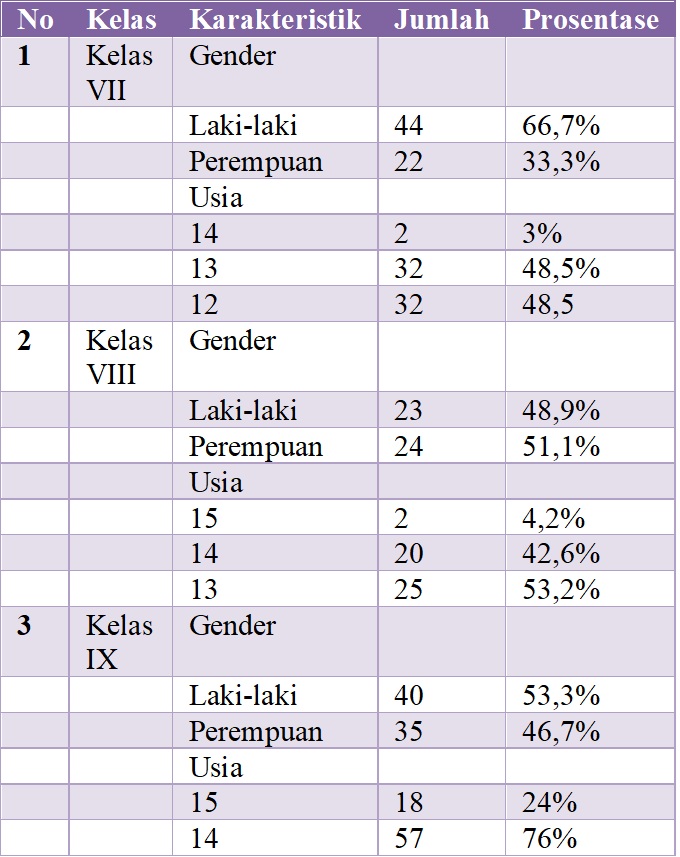 | No | Kelas | Karakteristik | Jumlah | Prosentase |
|---|---|---|---|---|
| 1 | Kelas VII | Gender | | |
| | | Laki-laki | 44 | 66,7% |
| | | Perempuan | 22 | 33,3% |
| | | Usia | | |
| | | 14 | 2 | 3% |
| | | 13 | 32 | 48,5% |
| | | 12 | 32 | 48,5 |
| 2 | Kelas VIII | Gender | | |
| | | Laki-laki | 23 | 48,9% |
| | | Perempuan | 24 | 51,1% |
| | | Usia | | |
| | | 15 | 2 | 4,2% |
| | | 14 | 20 | 42,6% |
| | | 13 | 25 | 53,2% |
| 3 | Kelas IX | Gender | | |
| | | Laki-laki | 40 | 53,3% |
| | | Perempuan | 35 | 46,7% |
| | | Usia | | |
| | | 15 | 18 | 24% |
| | | 14 | 57 | 76% |